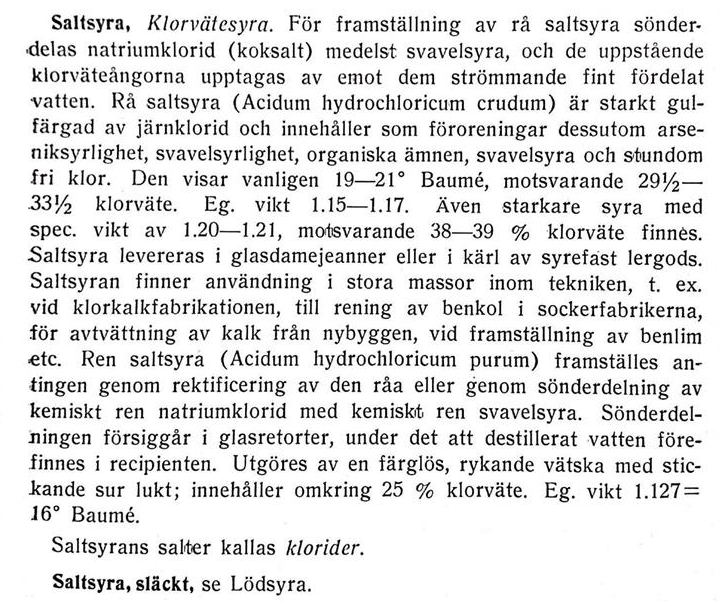 Saltsyra, Klorvätesyra. För framställning av rå saltsyra sönderdelas natriumklorid (koksalt) medelst svavelsyra, och de uppstående klorväteångorna upptagas av emot dem strömmande fint fördelat vatten. Rå saltsyra (Acidum hydrochloricum crudum) är starkt gulfärgad av järnklorid och innehåller som föroreningar dessutom arseniksyrlighet, svavelsyrlighet, organiska ämnen, svavelsyra och stundom fri klor. Den visar vanligen 19—21° Baumé, motsvarande 29½—33½ klorväte. Eg. vikt 1.15—1.17. Även starkare syra med spec. vikt av 1.20—1.21, motsvarande 38—39 % klorväte finnes. Saltsyra levereras i glasdamejeanner eller i kärl av syrefast lergods. Saltsyran finner användning i stora massor inom tekniken, t. ex. vid klorkalkfabrikationen, till rening av benkol i sockerfabrikerna, för avtvättning av kalk från nybyggen, vid framställning av benlim etc. Ren saltsyra (Acidum hydrochloricum purum) framställes antingen genom rektificering av den råa eller genom sönderdelning av kemiskt ren natriumklorid med kemiskt ren svavelsyra. Sönderdelningen försiggår i glasretorter, under det att destillerat vatten förefinnes i recipienten. Utgöres av en färglös, rykande vätska med stickande sur lukt; innehåller omkring 25 % klorväte. Eg. vikt 1.127= 16° Baumé.

Saltsyrans salter kallas klorider.

Saltsyra, släckt, se Lödsyra.